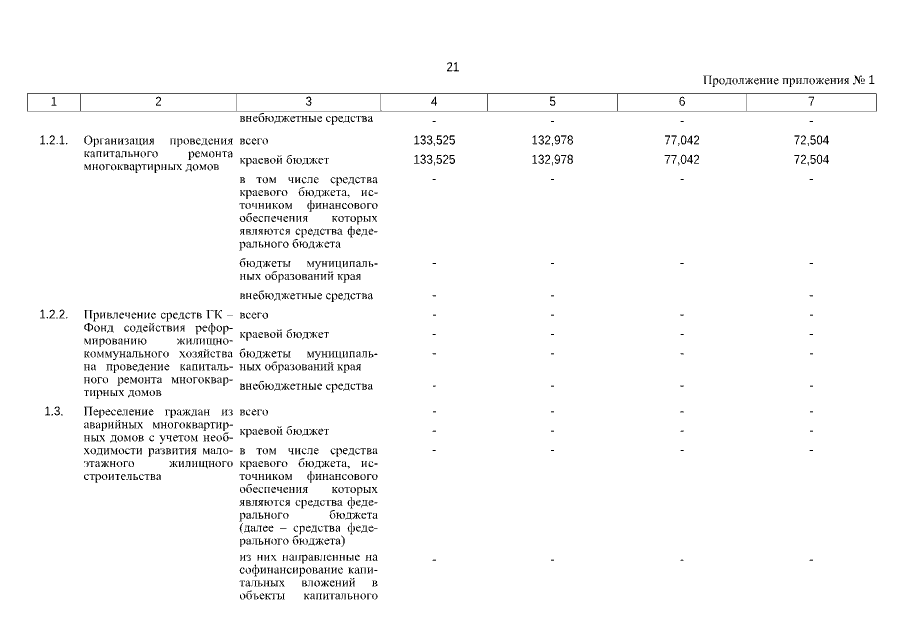 21

Продолжение приложения № 1

| 1 | 2 | 3 | 4 | 5 | 6 | 7 |
|---|---|---|---|---|---|---|
| | | внебюджетные средства | - | - | - | - |
| 1.2.1. | Организация проведения капитального ремонта многоквартирных домов | всего | 133,525 | 132,978 | 77,042 | 72,504 |
| | | краевой бюджет | 133,525 | 132,978 | 77,042 | 72,504 |
| | | в том числе средства краевого бюджета, источником финансового обеспечения которых являются средства федерального бюджета | - | - | - | - |
| | | бюджеты муниципальных образований края | - | - | - | - |
| | | внебюджетные средства | - | - | | - |
| 1.2.2. | Привлечение средств ГК – Фонд содействия реформированию жилищно-коммунального хозяйства на проведение капитального ремонта многоквартирных домов | всего | - | - | - | - |
| | | краевой бюджет | - | - | - | - |
| | | бюджеты муниципальных образований края | - | - | - | - |
| | | внебюджетные средства | - | - | - | - |
| 1.3. | Переселение граждан из аварийных многоквартирных домов с учетом необходимости развития малоэтажного жилищного строительства | всего | - | - | - | - |
| | | краевой бюджет | - | - | - | - |
| | | в том числе средства краевого бюджета, источником финансового обеспечения которых являются средства федерального бюджета (далее – средства федерального бюджета) | - | - | - | - |
| | | из них направленные на софинансирование капитальных вложений в объекты капитального | - | - | - | - |